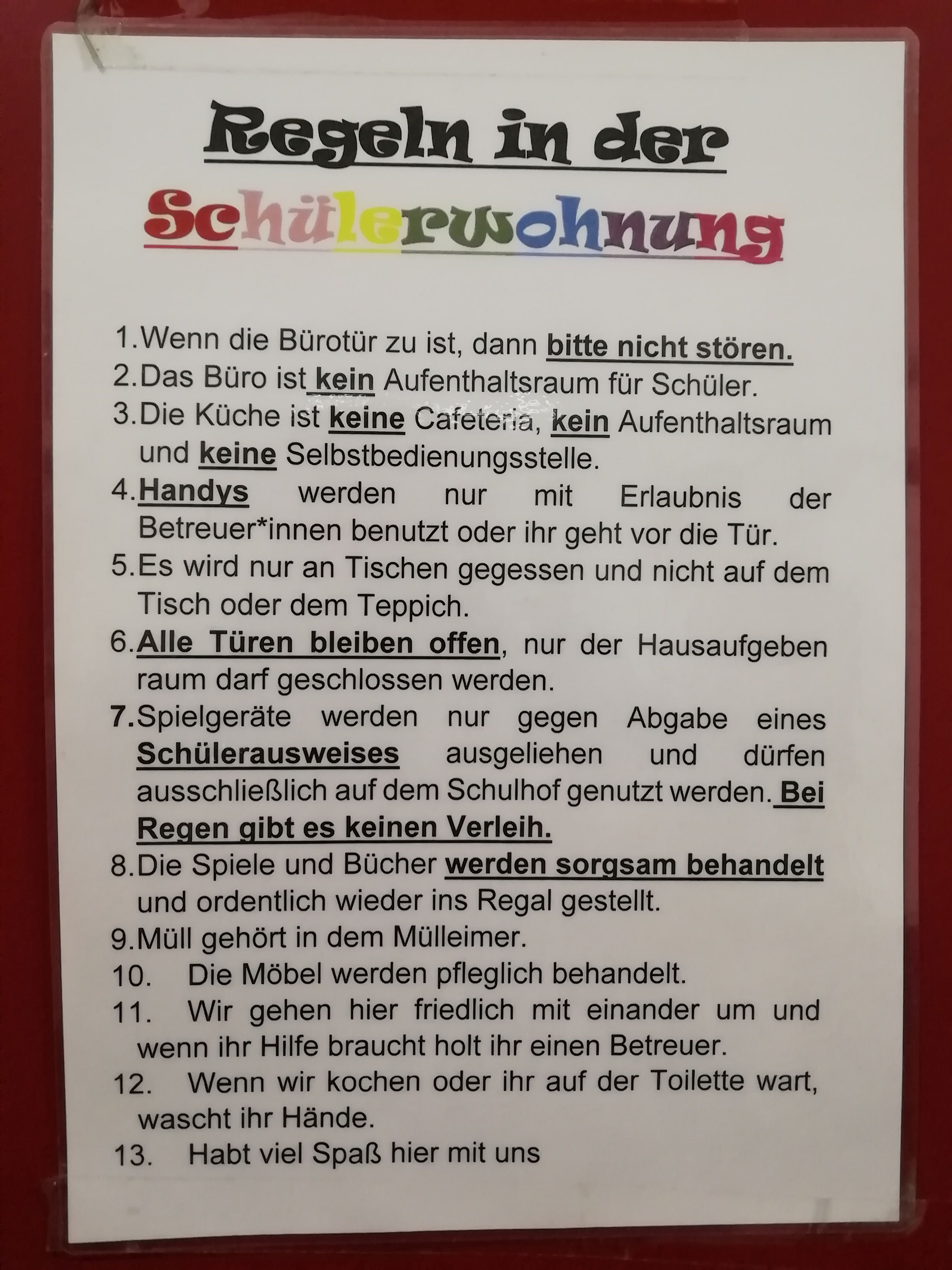 Regeln in der

Schülerwohnung

1. Wenn die Bürotür zu ist, dann bitte nicht stören.
2. Das Büro ist kein Aufenthaltsraum für Schüler.
3. Die Küche ist keine Cafeteria, kein Aufenthaltsraum und keine Selbstbedienungsstelle.
4. Handys werden nur mit Erlaubnis der Betreuer*innen benutzt oder ihr geht vor die Tür.
5. Es wird nur an Tischen gegessen und nicht auf dem Tisch oder dem Teppich.
6. Alle Türen bleiben offen, nur der Hausaufgeben raum darf geschlossen werden.
7. Spielgeräte werden nur gegen Abgabe eines Schülerausweises ausgeliehen und dürfen ausschließlich auf dem Schulhof genutzt werden. Bei Regen gibt es keinen Verleih.
8. Die Spiele und Bücher werden sorgsam behandelt und ordentlich wieder ins Regal gestellt.
9. Müll gehört in dem Mülleimer.
10. Die Möbel werden pfleglich behandelt.
11. Wir gehen hier friedlich mit einander um und wenn ihr Hilfe braucht holt ihr einen Betreuer.
12. Wenn wir kochen oder ihr auf der Toilette wart, wascht ihr Hände.
13. Habt viel Spaß hier mit uns